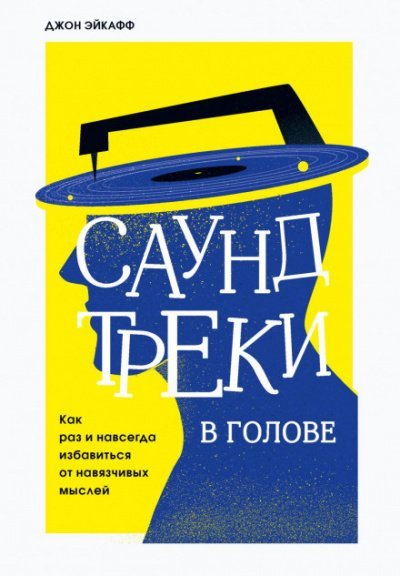 ДЖОН ЭЙКАФФ

САУНД
ТРЕКИ
В ГОЛОВЕ

Как раз и навсегда избавиться от навязчивых мыслей